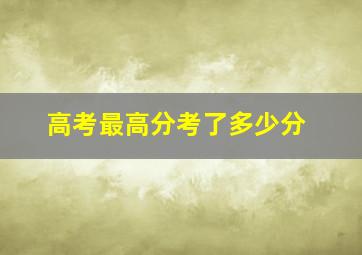 高考最高分考了多少分